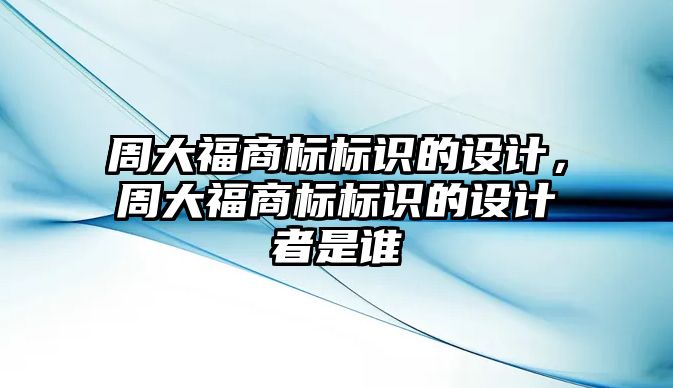 周大福商标标识的设计，周大福商标标识的设计者是谁